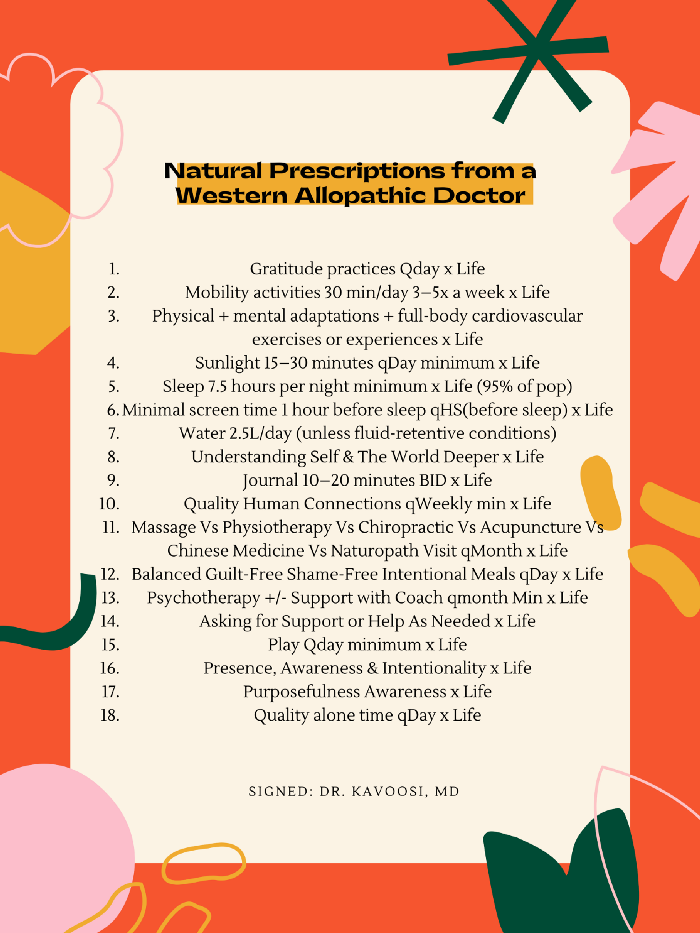 Natural Prescriptions from a Western Allopathic Doctor

1. Gratitude practices Qday x Life
2. Mobility activities 30 min/day 3–5x a week x Life
3. Physical + mental adaptations + full-body cardiovascular exercises or experiences x Life
4. Sunlight 15–30 minutes qDay minimum x Life
5. Sleep 7.5 hours per night minimum x Life (95% of pop)
6. Minimal screen time 1 hour before sleep qHS(before sleep) x Life
7. Water 2.5L/day (unless fluid-retentive conditions)
8. Understanding Self & The World Deeper x Life
9. Journal 10–20 minutes BID x Life
10. Quality Human Connections qWeekly min x Life
11. Massage Vs Physiotherapy Vs Chiropractic Vs Acupuncture Vs Chinese Medicine Vs Naturopath Visit qMonth x Life
12. Balanced Guilt-Free Shame-Free Intentional Meals qDay x Life
13. Psychotherapy +/- Support with Coach qmonth Min x Life
14. Asking for Support or Help As Needed x Life
15. Play Qday minimum x Life
16. Presence, Awareness & Intentionality x Life
17. Purposefulness Awareness x Life
18. Quality alone time qDay x Life

SIGNED: DR. KAVOOSI, MD